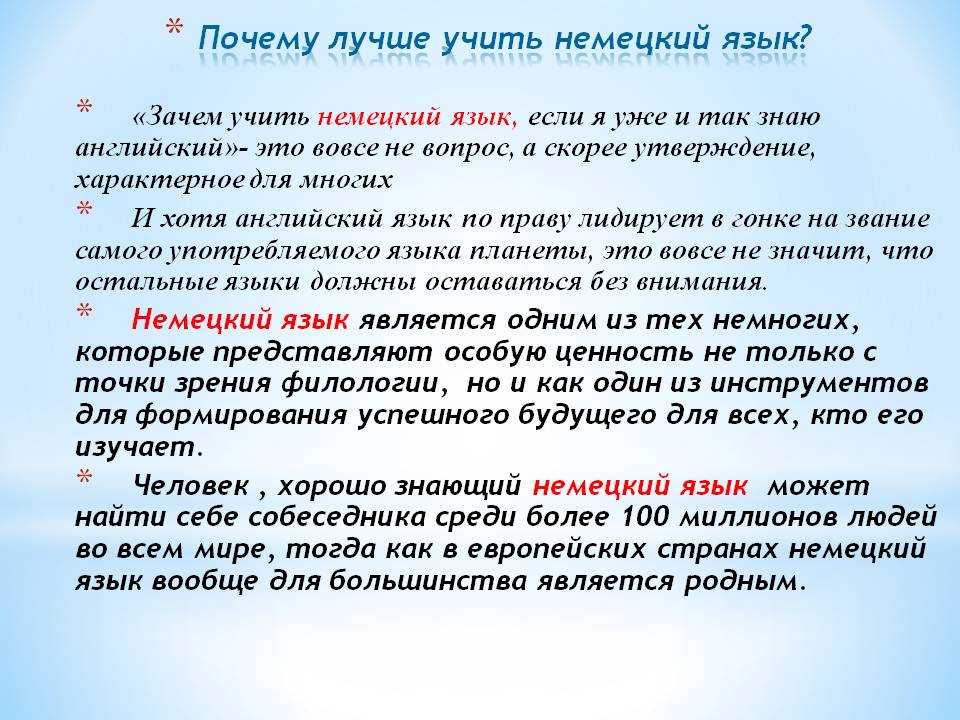 * Почему лучше учить немецкий язык?

* «Зачем учить немецкий язык, если я уже и так знаю английский»- это вовсе не вопрос, а скорее утверждение, характерное для многих

* И хотя английский язык по праву лидирует в гонке на звание самого употребляемого языка планеты, это вовсе не значит, что остальные языки должны оставаться без внимания.

* Немецкий язык является одним из тех немногих, которые представляют особую ценность не только с точки зрения филологии, но и как один из инструментов для формирования успешного будущего для всех, кто его изучает.

* Человек , хорошо знающий немецкий язык может найти себе собеседника среди более 100 миллионов людей во всем мире, тогда как в европейских странах немецкий язык вообще для большинства является родным.